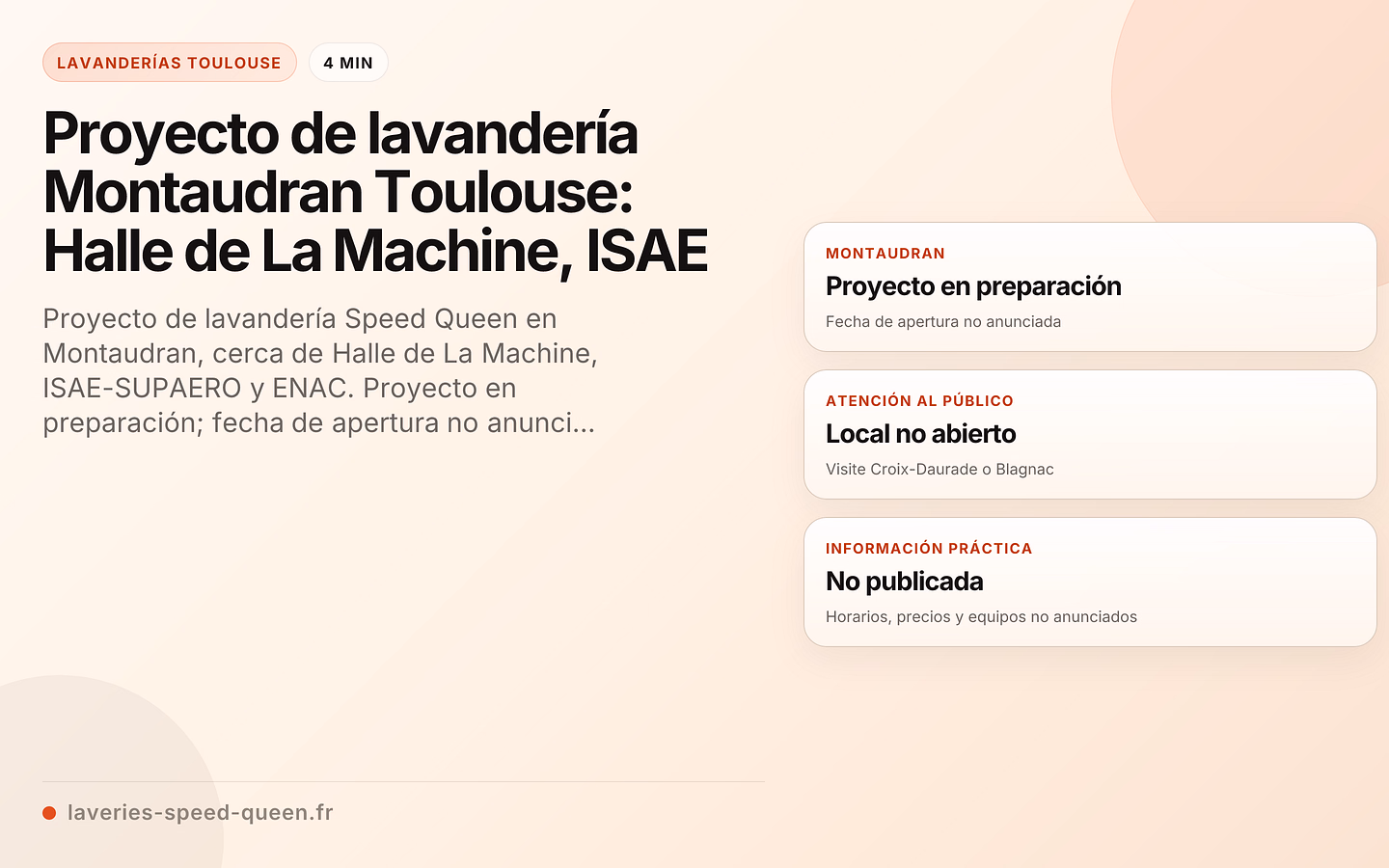 LAVANDERÍAS TOULOUSE

4 MIN

Proyecto de lavandería Montaudran Toulouse: Halle de La Machine, ISAE

Proyecto de lavandería Speed Queen en Montaudran, cerca de Halle de La Machine, ISAE-SUPAERO y ENAC. Proyecto en preparación; fecha de apertura no anunci...

MONTAUDRAN

Proyecto en preparación

Fecha de apertura no anunciada

ATENCIÓN AL PÚBLICO

Local no abierto

Visite Croix-Daurade o Blagnac

INFORMACIÓN PRÁCTICA

No publicada

Horarios, precios y equipos no anunciados

laveries-speed-queen.fr